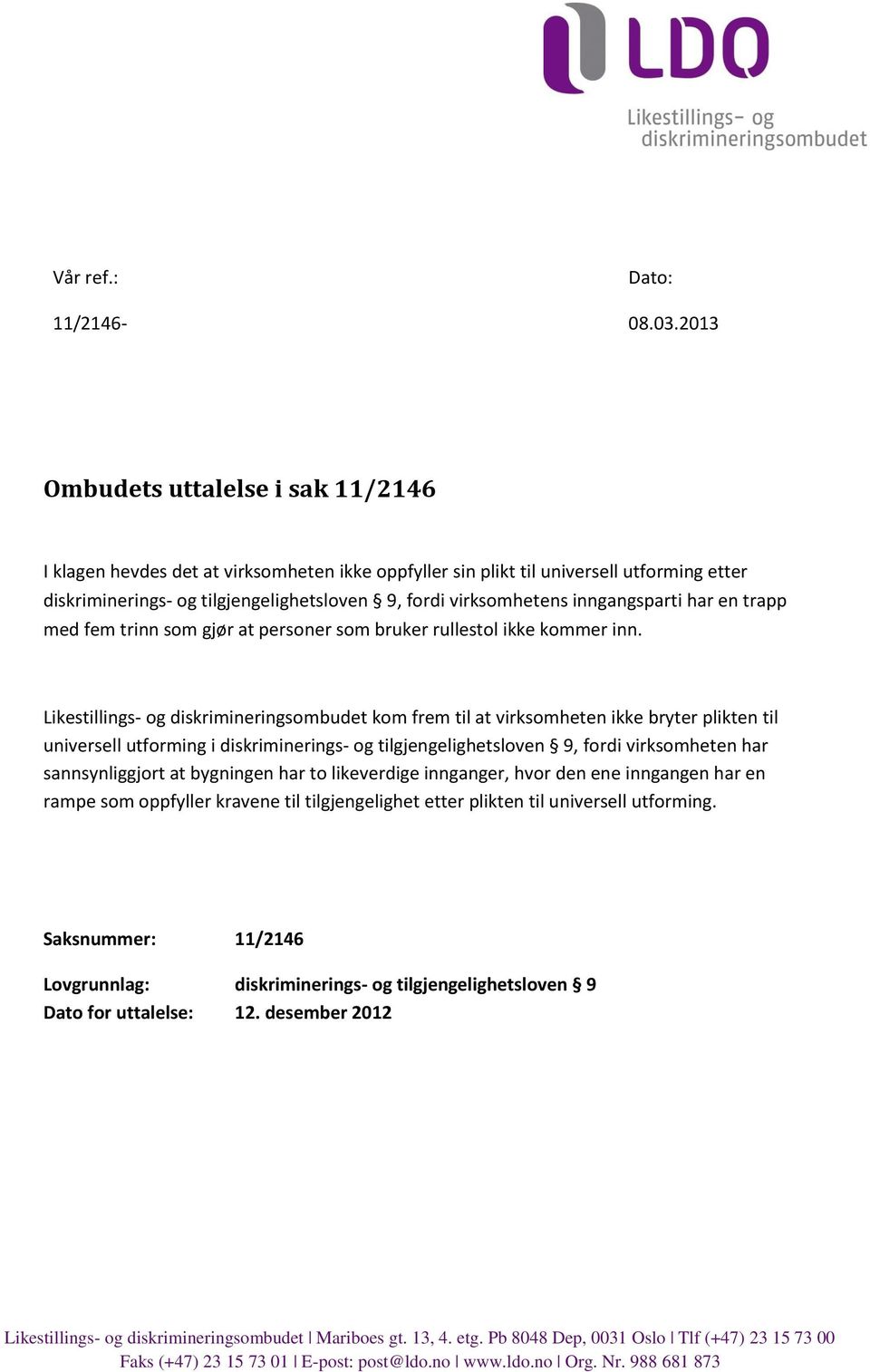 LDO
Likestillings- og diskrimineringsombudet

Vår ref.:
11/2146-

Dato:
08.03.2013

Ombudets uttalelse i sak 11/2146

I klagen hevdes det at virksomheten ikke oppfyller sin plikt til universell utforming etter diskriminerings- og tilgjengelighetsloven § 9, fordi virksomhetens inngangsparti har en trapp med fem trinn som gjør at personer som bruker rullestol ikke kommer inn.

Likestillings- og diskrimineringsombudet kom frem til at virksomheten ikke bryter plikten til universell utforming i diskriminerings- og tilgjengelighetsloven § 9, fordi virksomheten har sannsynliggjort at bygningen har to likeverdige innganger, hvor den ene inngangen har en rampe som oppfyller kravene til tilgjengelighet etter plikten til universell utforming.

Saksnummer: 11/2146

Lovgrunnlag: diskriminerings- og tilgjengelighetsloven § 9
Dato for uttalelse: 12. desember 2012

Likestillings- og diskrimineringsombudet | Mariboes gt. 13, 4. etg. Pb 8048 Dep, 0031 Oslo | Tlf (+47) 23 15 73 00
Faks (+47) 23 15 73 01 | E-post: post@ldo.no | www.ldo.no | Org. Nr. 988 681 873